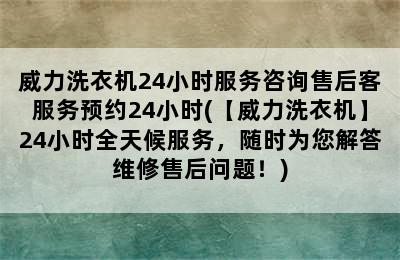 威力洗衣机24小时服务咨询售后客服务预约24小时(【威力洗衣机】24小时全天候服务，随时为您解答维修售后问题！)